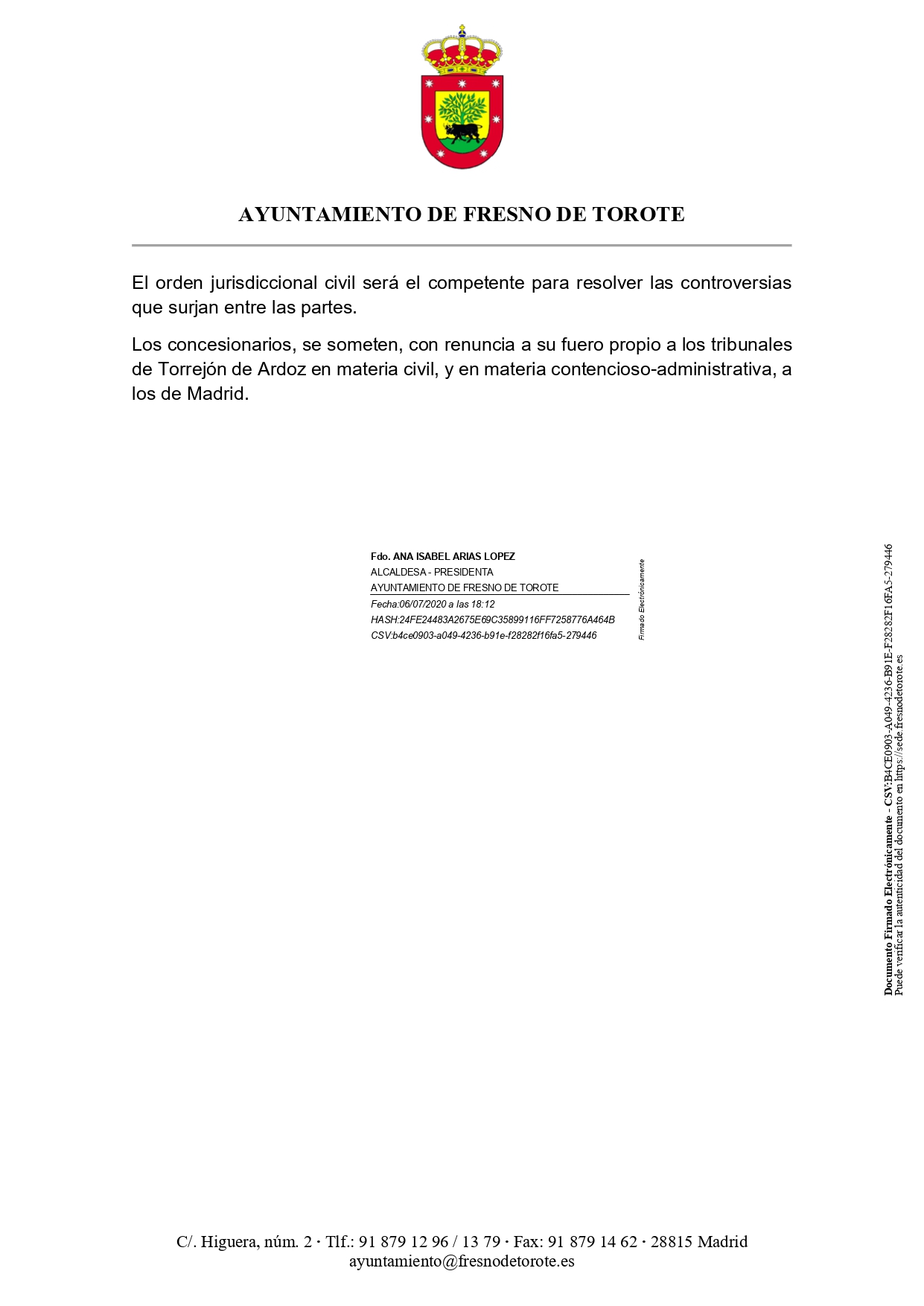 AYUNTAMIENTO DE FRESNO DE TOROTE

El orden jurisdiccional civil será el competente para resolver las controversias que surjan entre las partes.

Los concesionarios, se someten, con renuncia a su fuero propio a los tribunales de Torrejón de Ardoz en materia civil, y en materia contencioso-administrativa, a los de Madrid.

Fdo. ANA ISABEL ARIAS LOPEZ
ALCALDESA - PRESIDENTA
AYUNTAMIENTO DE FRESNO DE TOROTE
Fecha:06/07/2020 a las 18:12
HASH:24FE24483A2675E69C35899116FF7258776A464B
CSV:b4ce0903-a049-4236-b91e-f28282f16fa5-279446

Firmado Electrónicamente

Documento Firmado Electrónicamente - CSV:B4CE0903-A049-4236-B91E-F28282F16FA5-279446
Puede verificar la autenticidad del documento en https://sede.fresnodetorote.es

C/. Higuera, núm. 2 · Tlf.: 91 879 12 96 / 13 79 · Fax: 91 879 14 62 · 28815 Madrid
ayuntamiento@fresnodetorote.es